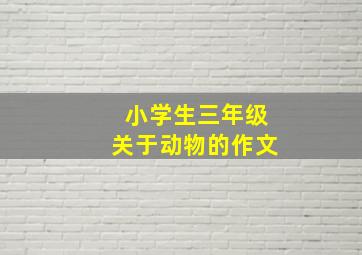 小学生三年级
关于动物的作文